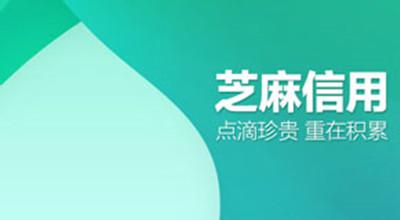 芝麻信用

点滴珍贵 重在积累